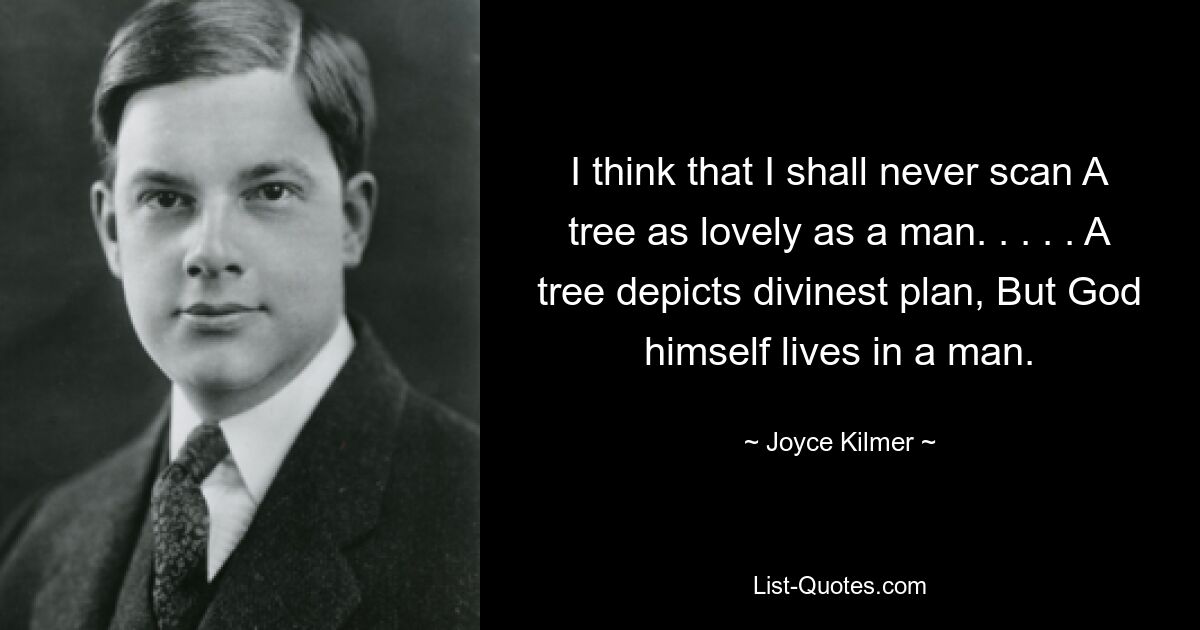 I think that I shall never scan A tree as lovely as a man. . . . . A tree depicts divinest plan, But God himself lives in a man.

~ Joyce Kilmer ~

List-Quotes.com